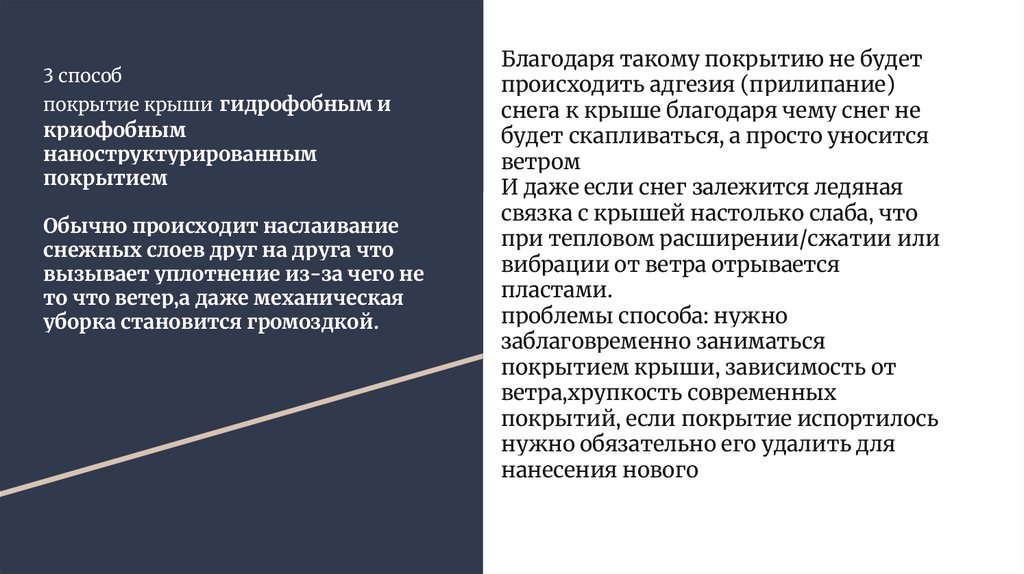 3 способ

покрытие крыши гидрофобным и криофобным наноструктурированным покрытием

Обычно происходит наслаивание снежных слоев друг на друга что вызывает уплотнение из-за чего не то что ветер,а даже механическая уборка становится громоздкой.

Благодаря такому покрытию не будет происходить адгезия (прилипание) снега к крыше благодаря чему снег не будет скапливаться, а просто уносится ветром
И даже если снег залежится ледяная связка с крышей настолько слаба, что при тепловом расширении/сжатии или вибрации от ветра отрывается пластами.
проблемы способа: нужно заблаговременно заниматься покрытием крыши, зависимость от ветра,хрупкость современных покрытий, если покрытие испортилось нужно обязательно его удалить для нанесения нового